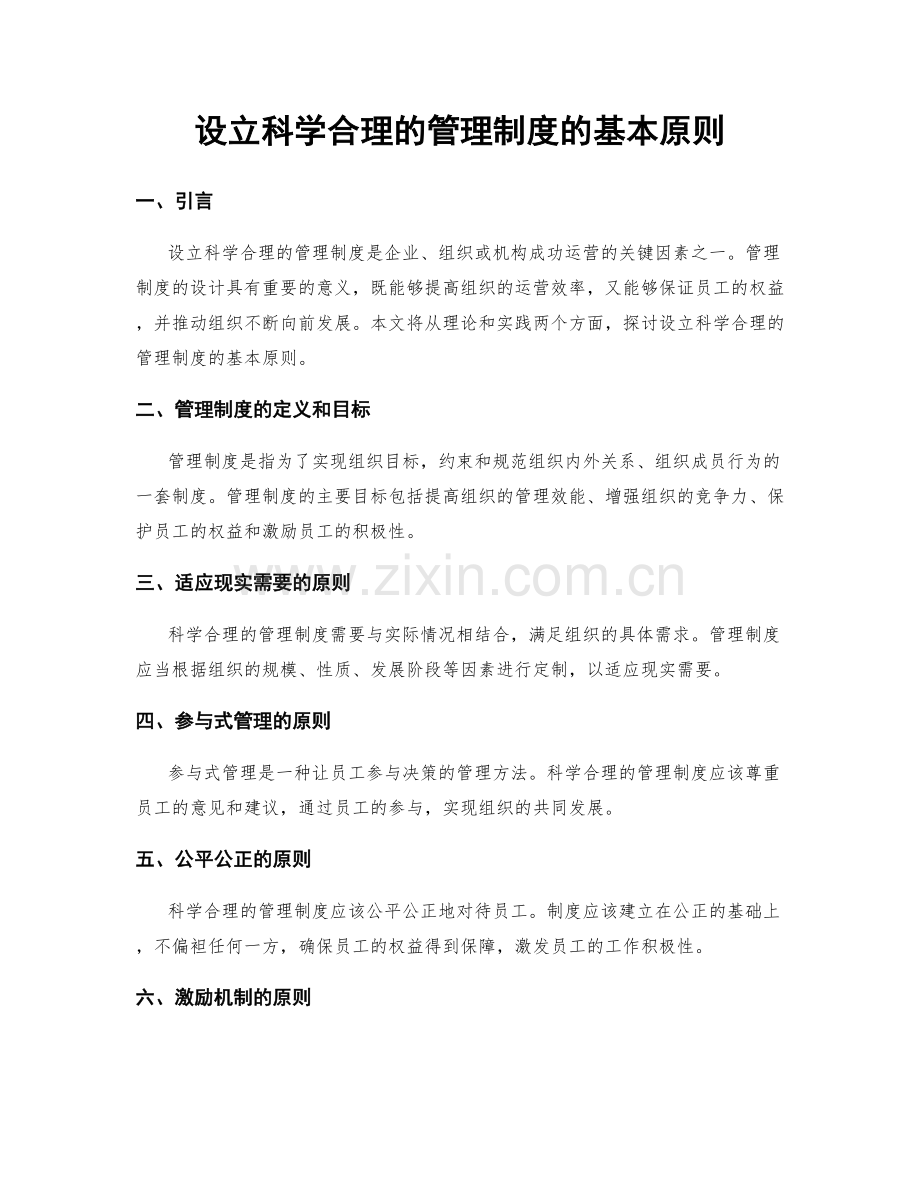 设立科学合理的管理制度的基本原则

一、引言

设立科学合理的管理制度是企业、组织或机构成功运营的关键因素之一。管理制度的设计具有重要的意义，既能够提高组织的运营效率，又能够保证员工的权益，并推动组织不断向前发展。本文将从理论和实践两个方面，探讨设立科学合理的管理制度的基本原则。

二、管理制度的定义和目标

管理制度是指为了实现组织目标，约束和规范组织内外关系、组织成员行为的一套制度。管理制度的主要目标包括提高组织的管理效能、增强组织的竞争力、保护员工的权益和激励员工的积极性。

www.zixin.com.cn

三、适应现实需要的原则

科学合理的管理制度需要与实际情况相结合，满足组织的具体需求。管理制度应当根据组织的规模、性质、发展阶段等因素进行定制，以适应现实需要。

四、参与式管理的原则

参与式管理是一种让员工参与决策的管理方法。科学合理的管理制度应该尊重员工的意见和建议，通过员工的参与，实现组织的共同发展。

五、公平公正的原则

科学合理的管理制度应该公平公正地对待员工。制度应该建立在公正的基础上，不偏袒任何一方，确保员工的权益得到保障，激发员工的工作积极性。

六、激励机制的原则